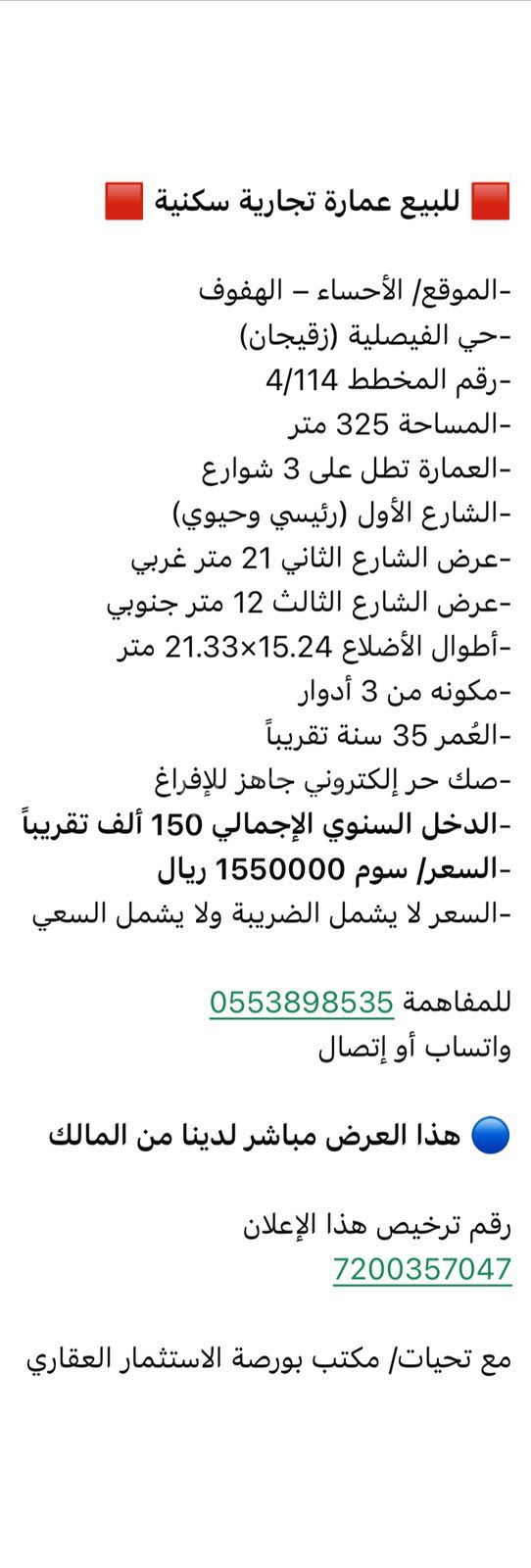 🟥 للبيع عمارة تجارية سكنية 🟥

-الموقع/ الأحساء – الهفوف
-حي الفيصلية (زقيجان)
-رقم المخطط 4/114
-المساحة 325 متر
-العمارة تطل على 3 شوارع
-الشارع الأول (رئيسي وحيوي)
-عرض الشارع الثاني 21 متر غربي
-عرض الشارع الثالث 12 متر جنوبي
-أطوال الأضلاع 15.24×21.33 متر
-مكونه من 3 أدوار
-العُمر 35 سنة تقريباً
-صك حر إلكتروني جاهز للإفراغ
-الدخل السنوي الإجمالي 150 ألف تقريباً
-السعر/ سوم 1550000 ريال
-السعر لا يشمل الضريبة ولا يشمل السعي

للمفاهمة 0553898535
واتساب أو إتصال

🔵 هذا العرض مباشر لدينا من المالك

رقم ترخيص هذا الإعلان
7200357047

مع تحيات/ مكتب بورصة الاستثمار العقاري